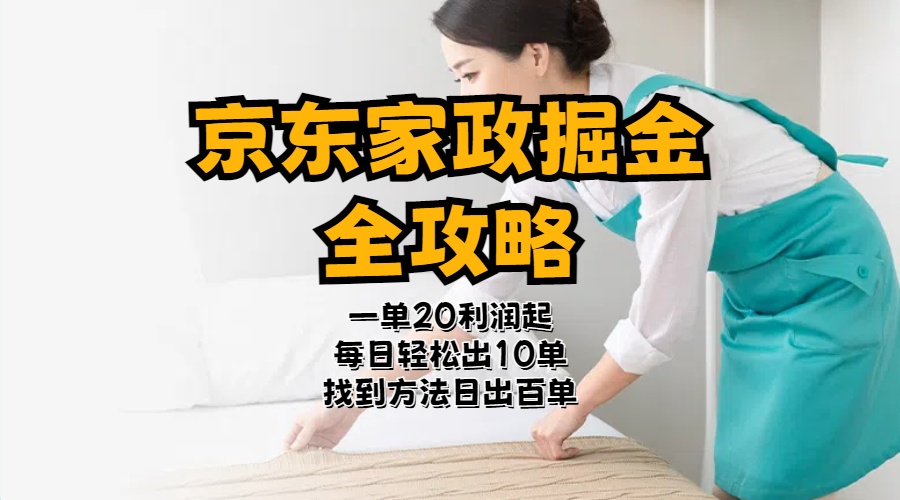 京东家政掘金
全攻略

一单20利润起
每日轻松出10单
找到方法日出百单